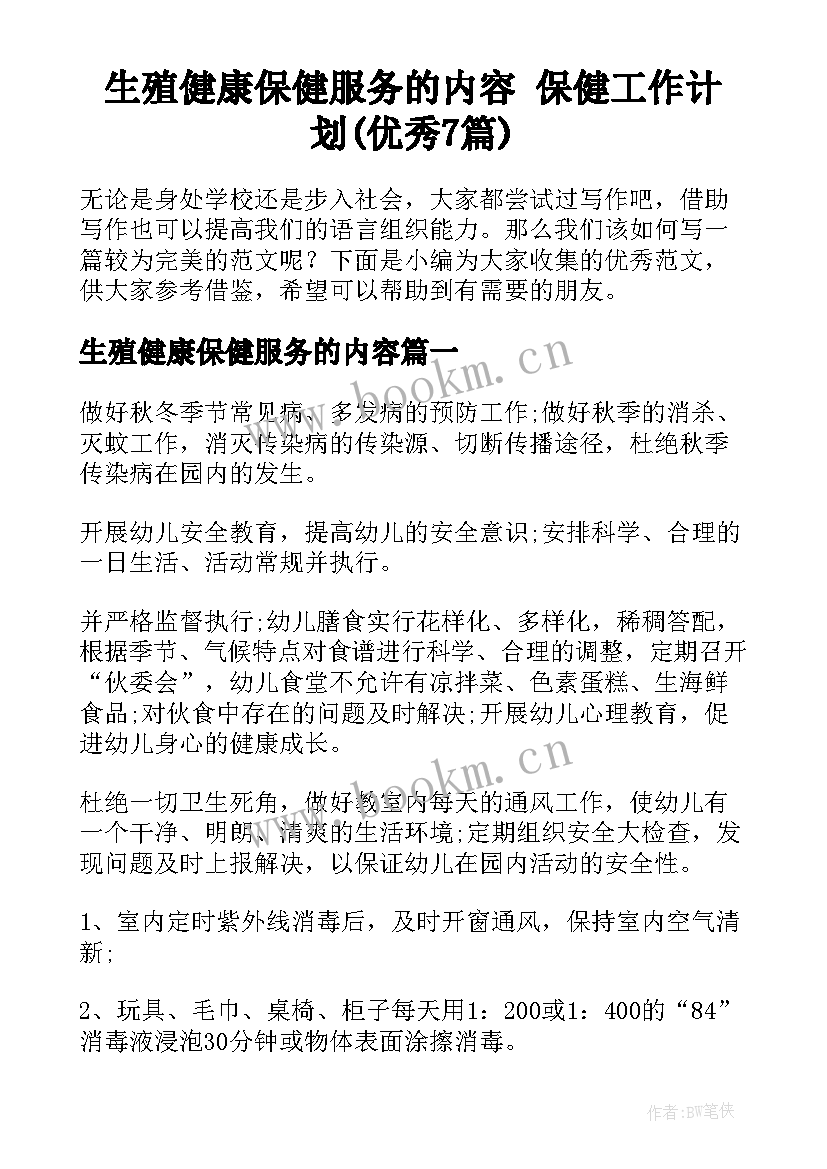 生殖健康保健服务的内容 保健工作计划(优秀7篇)

无论是身处学校还是步入社会，大家都尝试过写作吧，借助写作也可以提高我们的语言组织能力。那么我们该如何写一篇较为完美的范文呢？下面是小编为大家收集的优秀范文，供大家参考借鉴，希望可以帮助到有需要的朋友。

生殖健康保健服务的内容篇一

www.bookm.cn

做好秋冬季节常见病、多发病的预防工作;做好秋季的消杀、灭蚊工作，消灭传染病的传染源、切断传播途径，杜绝秋季传染病在园内的发生。

开展幼儿安全教育，提高幼儿的安全意识;安排科学、合理的一日生活、活动常规并执行。

并严格监督执行;幼儿膳食实行花样化、多样化，稀稠答配，根据季节、气候特点对食谱进行科学、合理的调整，定期召开“伙委会”，幼儿食堂不允许有凉拌菜、色素蛋糕、生海鲜食品;对伙食中存在的问题及时解决;开展幼儿心理教育，促进幼儿身心的健康成长。

www.bookm.cn

杜绝一切卫生死角，做好教室内每天的通风工作，使幼儿有一个干净、明朗、清爽的生活环境;定期组织安全大检查，发现问题及时上报解决，以保证幼儿在园内活动的安全性。

1、室内定时紫外线消毒后，及时开窗通风，保持室内空气清新;

2、玩具、毛巾、桌椅、柜子每天用1：200或1：400的“84”消毒液浸泡30分钟或物体表面涂擦消毒。

作者:BW笔侠